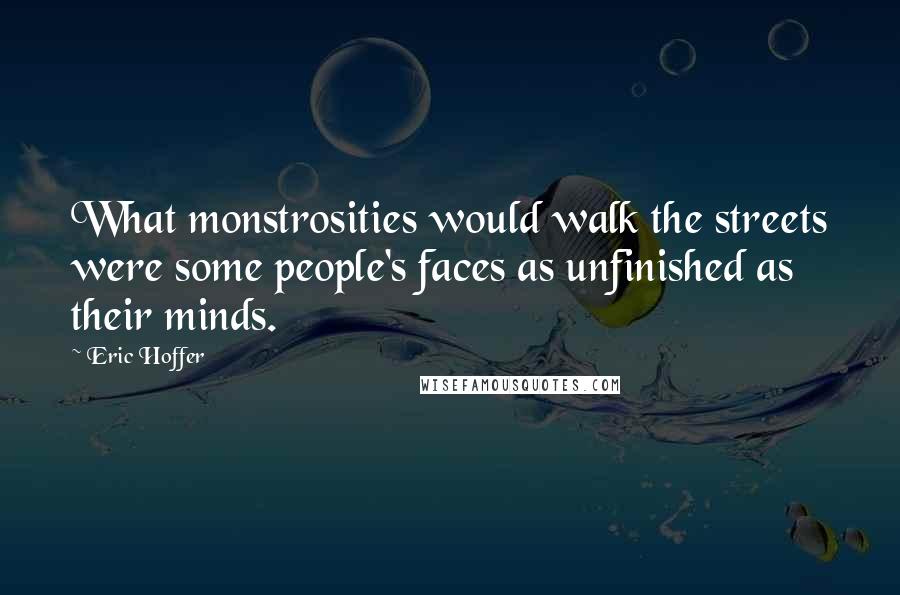 What monstrosities would walk the streets were some people's faces as unfinished as their minds.

~ Eric Hoffer

WISEFAMOUSQUOTES.COM